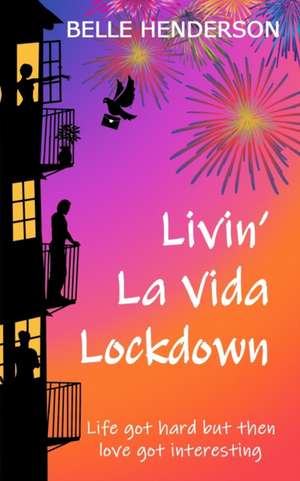 BELLE HENDERSON

Livin' La Vida Lockdown

Life got hard but then love got interesting